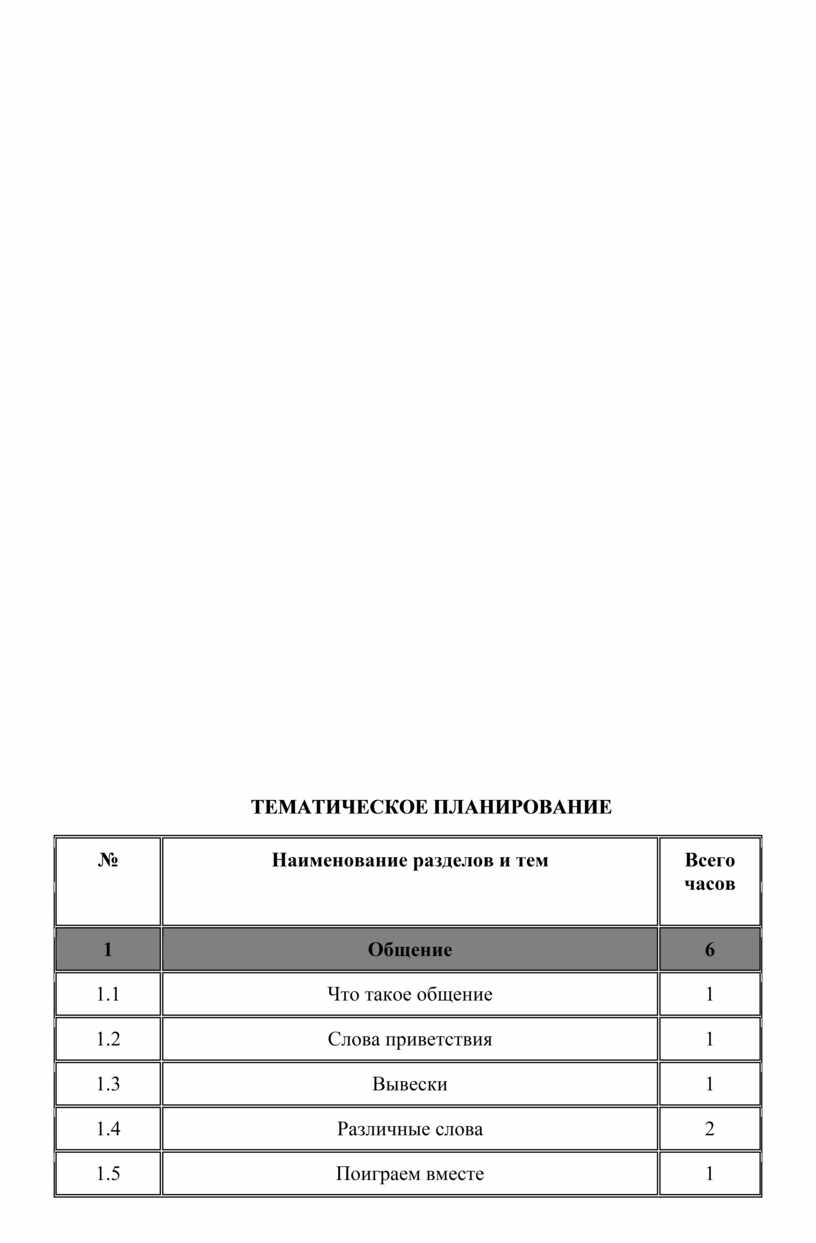 ТЕМАТИЧЕСКОЕ ПЛАНИРОВАНИЕ

| № | Наименование разделов и тем | Всего часов |
|---|---|---|
| 1 | Общение | 6 |
| 1.1 | Что такое общение | 1 |
| 1.2 | Слова приветствия | 1 |
| 1.3 | Вывески | 1 |
| 1.4 | Различные слова | 2 |
| 1.5 | Поиграем вместе | 1 |